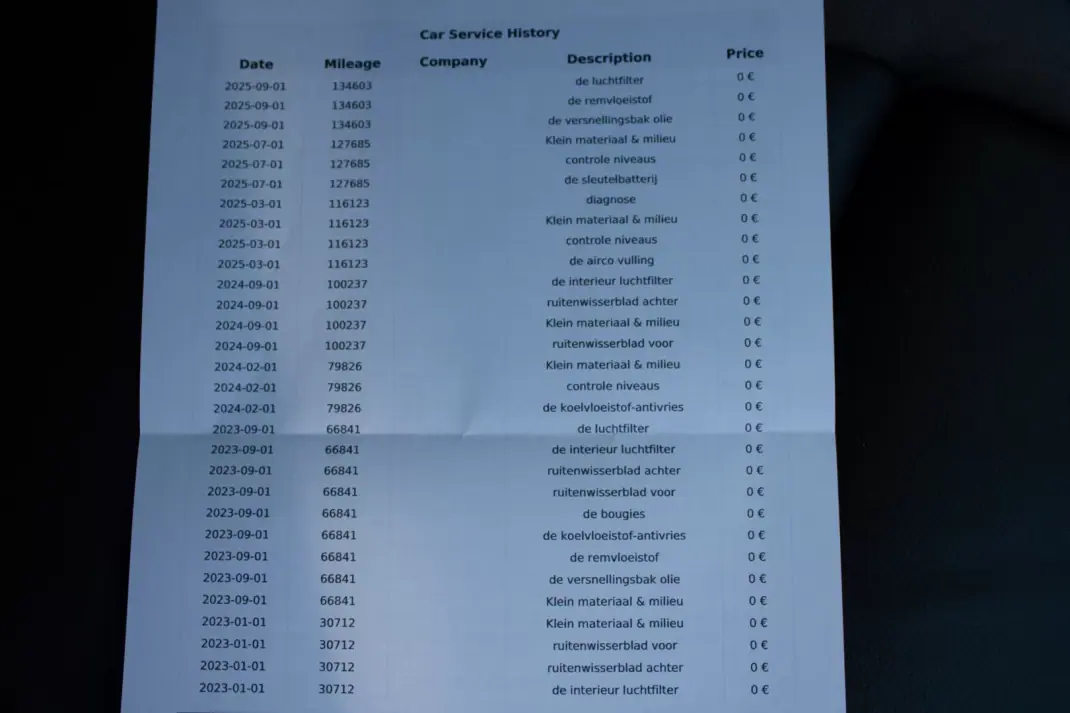 Car Service History

| Date | Mileage | Company | Description | Price |
|---|---|---|---|---|
| 2025-09-01 | 134603 | | de luchtfilter | 0 € |
| 2025-09-01 | 134603 | | de remvloeistof | 0 € |
| 2025-09-01 | 134603 | | de versnellingsbak olie | 0 € |
| 2025-07-01 | 127685 | | Klein materiaal & milieu | 0 € |
| 2025-07-01 | 127685 | | controle niveaus | 0 € |
| 2025-07-01 | 127685 | | de sleutelbatterij | 0 € |
| 2025-03-01 | 116123 | | diagnose | 0 € |
| 2025-03-01 | 116123 | | Klein materiaal & milieu | 0 € |
| 2025-03-01 | 116123 | | controle niveaus | 0 € |
| 2025-03-01 | 116123 | | de airco vulling | 0 € |
| 2024-09-01 | 100237 | | de interieur luchtfilter | 0 € |
| 2024-09-01 | 100237 | | ruitenwisserblad achter | 0 € |
| 2024-09-01 | 100237 | | Klein materiaal & milieu | 0 € |
| 2024-09-01 | 100237 | | ruitenwisserblad voor | 0 € |
| 2024-02-01 | 79826 | | Klein materiaal & milieu | 0 € |
| 2024-02-01 | 79826 | | controle niveaus | 0 € |
| 2024-02-01 | 79826 | | de koelvloeistof-antivries | 0 € |
| 2023-09-01 | 66841 | | de luchtfilter | 0 € |
| 2023-09-01 | 66841 | | de interieur luchtfilter | 0 € |
| 2023-09-01 | 66841 | | ruitenwisserblad achter | 0 € |
| 2023-09-01 | 66841 | | ruitenwisserblad voor | 0 € |
| 2023-09-01 | 66841 | | de bougies | 0 € |
| 2023-09-01 | 66841 | | de koelvloeistof-antivries | 0 € |
| 2023-09-01 | 66841 | | de remvloeistof | 0 € |
| 2023-09-01 | 66841 | | de versnellingsbak olie | 0 € |
| 2023-09-01 | 66841 | | Klein materiaal & milieu | 0 € |
| 2023-01-01 | 30712 | | Klein materiaal & milieu | 0 € |
| 2023-01-01 | 30712 | | ruitenwisserblad voor | 0 € |
| 2023-01-01 | 30712 | | ruitenwisserblad achter | 0 € |
| 2023-01-01 | 30712 | | de interieur luchtfilter | 0 € |